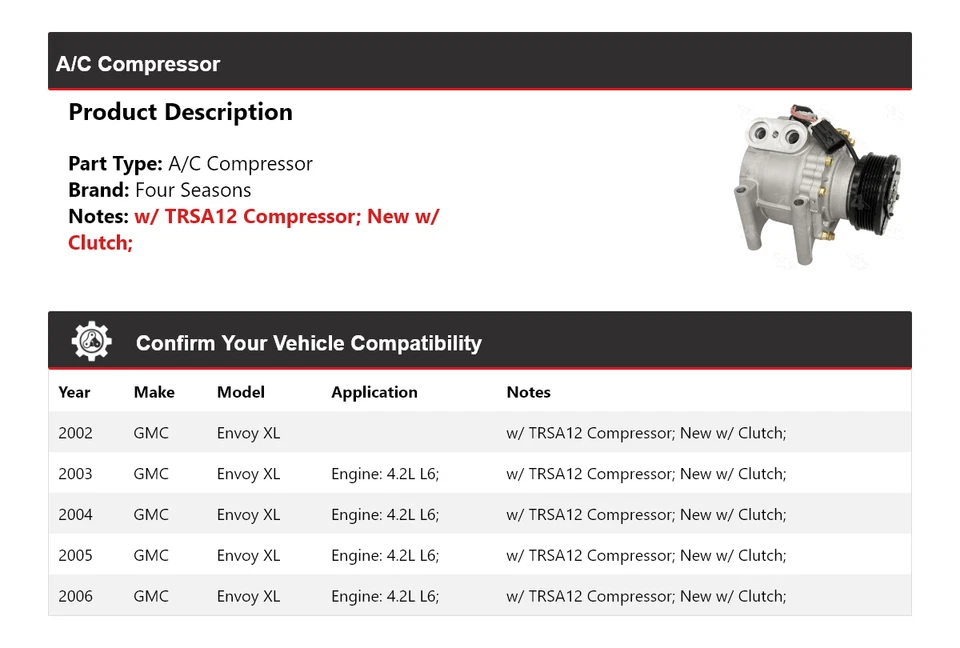 A/C Compressor

Product Description

Part Type: A/C Compressor
Brand: Four Seasons
Notes: w/ TRSA12 Compressor; New w/ Clutch;

Confirm Your Vehicle Compatibility

| Year | Make | Model | Application | Notes |
|---|---|---|---|---|
| 2002 | GMC | Envoy XL | | w/ TRSA12 Compressor; New w/ Clutch; |
| 2003 | GMC | Envoy XL | Engine: 4.2L L6; | w/ TRSA12 Compressor; New w/ Clutch; |
| 2004 | GMC | Envoy XL | Engine: 4.2L L6; | w/ TRSA12 Compressor; New w/ Clutch; |
| 2005 | GMC | Envoy XL | Engine: 4.2L L6; | w/ TRSA12 Compressor; New w/ Clutch; |
| 2006 | GMC | Envoy XL | Engine: 4.2L L6; | w/ TRSA12 Compressor; New w/ Clutch; |